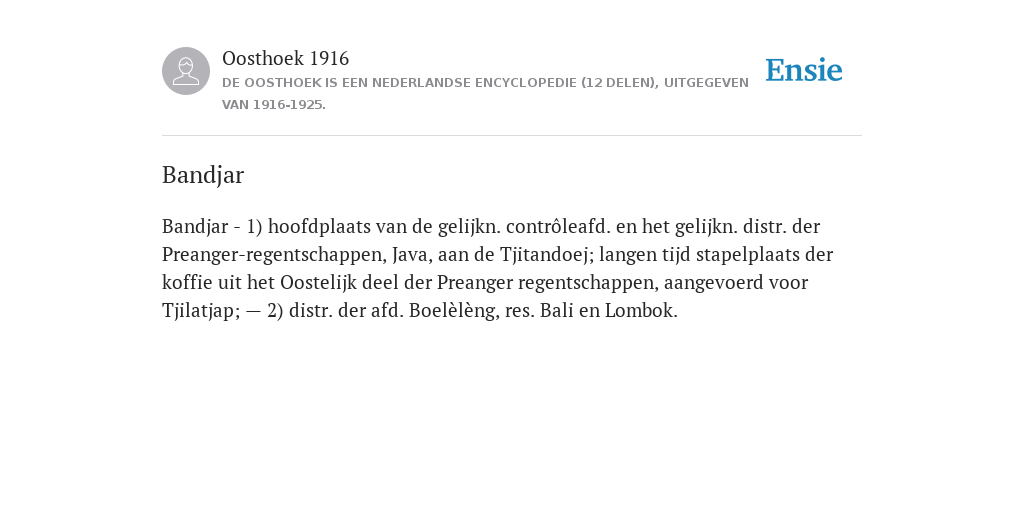 Oosthoek 1916

DE OOSTHOEK IS EEN NEDERLANDSE ENCYCLOPEDIE (12 DELEN), UITGEGEVEN VAN 1916-1925.

Ensie

Bandjar

Bandjar - 1) hoofdplaats van de gelijkn. contrôleafd. en het gelijkn. distr. der Preanger-regentschappen, Java, aan de Tjitandoej; langen tijd stapelplaats der koffie uit het Oostelijk deel der Preanger regentschappen, aangevoerd voor Tjilatjap; — 2) distr. der afd. Boelèlèng, res. Bali en Lombok.